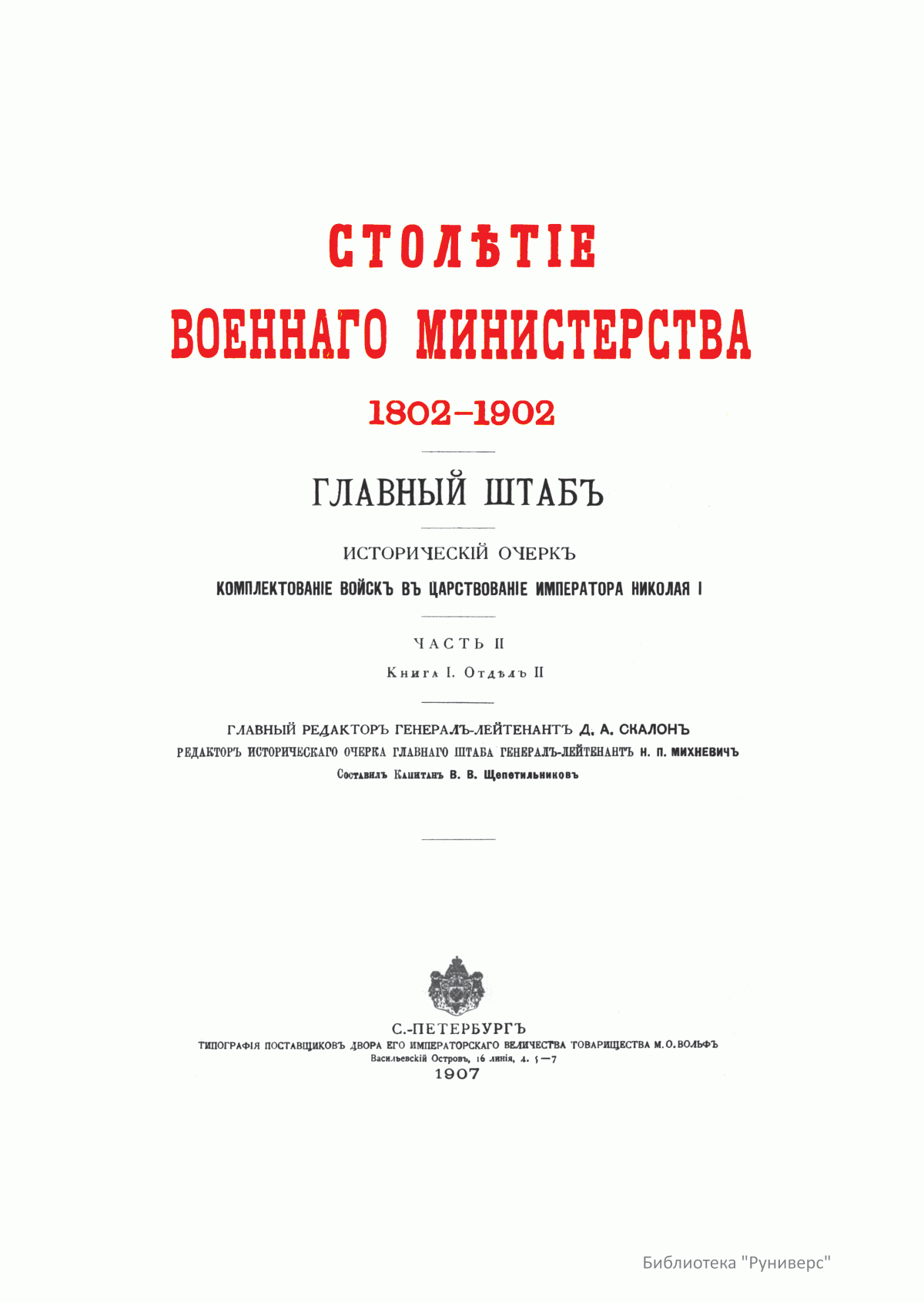 СТОЛѢТІЕ
ВОЕННАГО МИНИСТЕРСТВА
1802–1902

ГЛАВНЫЙ ШТАБЪ

ИСТОРИЧЕСКІЙ ОЧЕРКЪ
КОМПЛЕКТОВАНІЕ ВОЙСКЪ ВЪ ЦАРСТВОВАНІЕ ИМПЕРАТОРА НИКОЛАЯ I

ЧАСТЬ II
Книга I. Отдѣлъ II

ГЛАВНЫЙ РЕДАКТОРЪ ГЕНЕРАЛЪ-ЛЕЙТЕНАНТЪ Д. А. СКАЛОНЪ
РЕДАКТОРЪ ИСТОРИЧЕСКАГО ОЧЕРКА ГЛАВНАГО ШТАБА ГЕНЕРАЛЪ-ЛЕЙТЕНАНТЪ Н. П. МИХНЕВИЧЪ
Составилъ Капитанъ В. В. Щепетильниковъ

С.-ПЕТЕРБУРГЪ
ТИПОГРАФІЯ ПОСТАВЩИКОВЪ ДВОРА ЕГО ИМПЕРАТОРСКАГО ВЕЛИЧЕСТВА ТОВАРИЩЕСТВА М. О. ВОЛЬФЪ
Васильевскій Островъ, 16 линія, д. 5—7
1907

Библиотека "Руниверс"